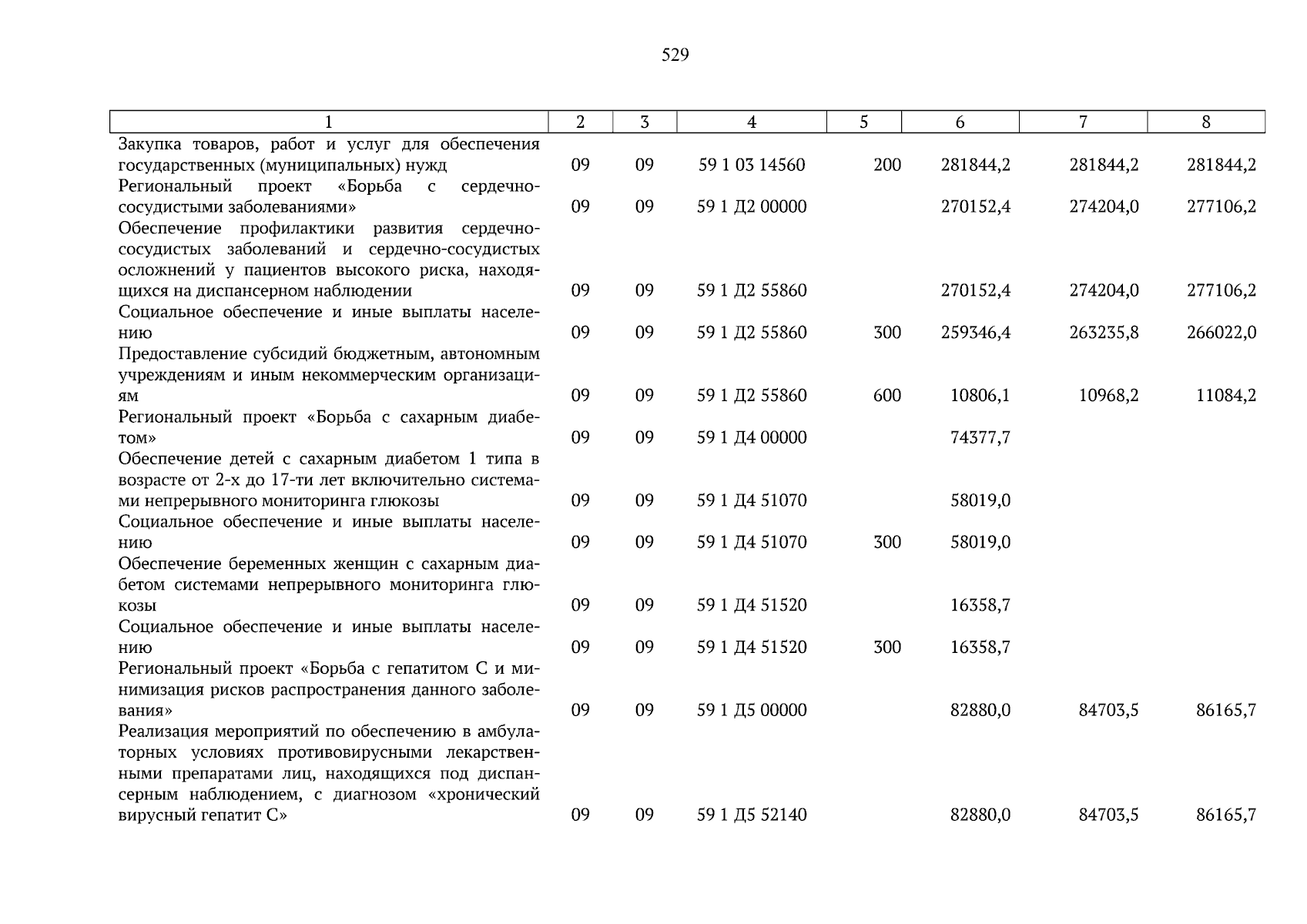 529

| 1 | 2 | 3 | 4 | 5 | 6 | 7 | 8 |
|---|---|---|---|---|---|---|---|
| Закупка товаров, работ и услуг для обеспечения государственных (муниципальных) нужд | 09 | 09 | 59 1 03 14560 | 200 | 281844,2 | 281844,2 | 281844,2 |
| Региональный проект «Борьба с сердечно-сосудистыми заболеваниями» | 09 | 09 | 59 1 Д2 00000 | | 270152,4 | 274204,0 | 277106,2 |
| Обеспечение профилактики развития сердечно-сосудистых заболеваний и сердечно-сосудистых осложнений у пациентов высокого риска, находящихся на диспансерном наблюдении | 09 | 09 | 59 1 Д2 55860 | | 270152,4 | 274204,0 | 277106,2 |
| Социальное обеспечение и иные выплаты населению | 09 | 09 | 59 1 Д2 55860 | 300 | 259346,4 | 263235,8 | 266022,0 |
| Предоставление субсидий бюджетным, автономным учреждениям и иным некоммерческим организациям | 09 | 09 | 59 1 Д2 55860 | 600 | 10806,1 | 10968,2 | 11084,2 |
| Региональный проект «Борьба с сахарным диабетом» | 09 | 09 | 59 1 Д4 00000 | | 74377,7 | | |
| Обеспечение детей с сахарным диабетом 1 типа в возрасте от 2-х до 17-ти лет включительно системами непрерывного мониторинга глюкозы | 09 | 09 | 59 1 Д4 51070 | | 58019,0 | | |
| Социальное обеспечение и иные выплаты населению | 09 | 09 | 59 1 Д4 51070 | 300 | 58019,0 | | |
| Обеспечение беременных женщин с сахарным диабетом системами непрерывного мониторинга глюкозы | 09 | 09 | 59 1 Д4 51520 | | 16358,7 | | |
| Социальное обеспечение и иные выплаты населению | 09 | 09 | 59 1 Д4 51520 | 300 | 16358,7 | | |
| Региональный проект «Борьба с гепатитом С и минимизация рисков распространения данного заболевания» | 09 | 09 | 59 1 Д5 00000 | | 82880,0 | 84703,5 | 86165,7 |
| Реализация мероприятий по обеспечению в амбулаторных условиях противовирусными лекарственными препаратами лиц, находящихся под диспансерным наблюдением, с диагнозом «хронический вирусный гепатит С» | 09 | 09 | 59 1 Д5 52140 | | 82880,0 | 84703,5 | 86165,7 |